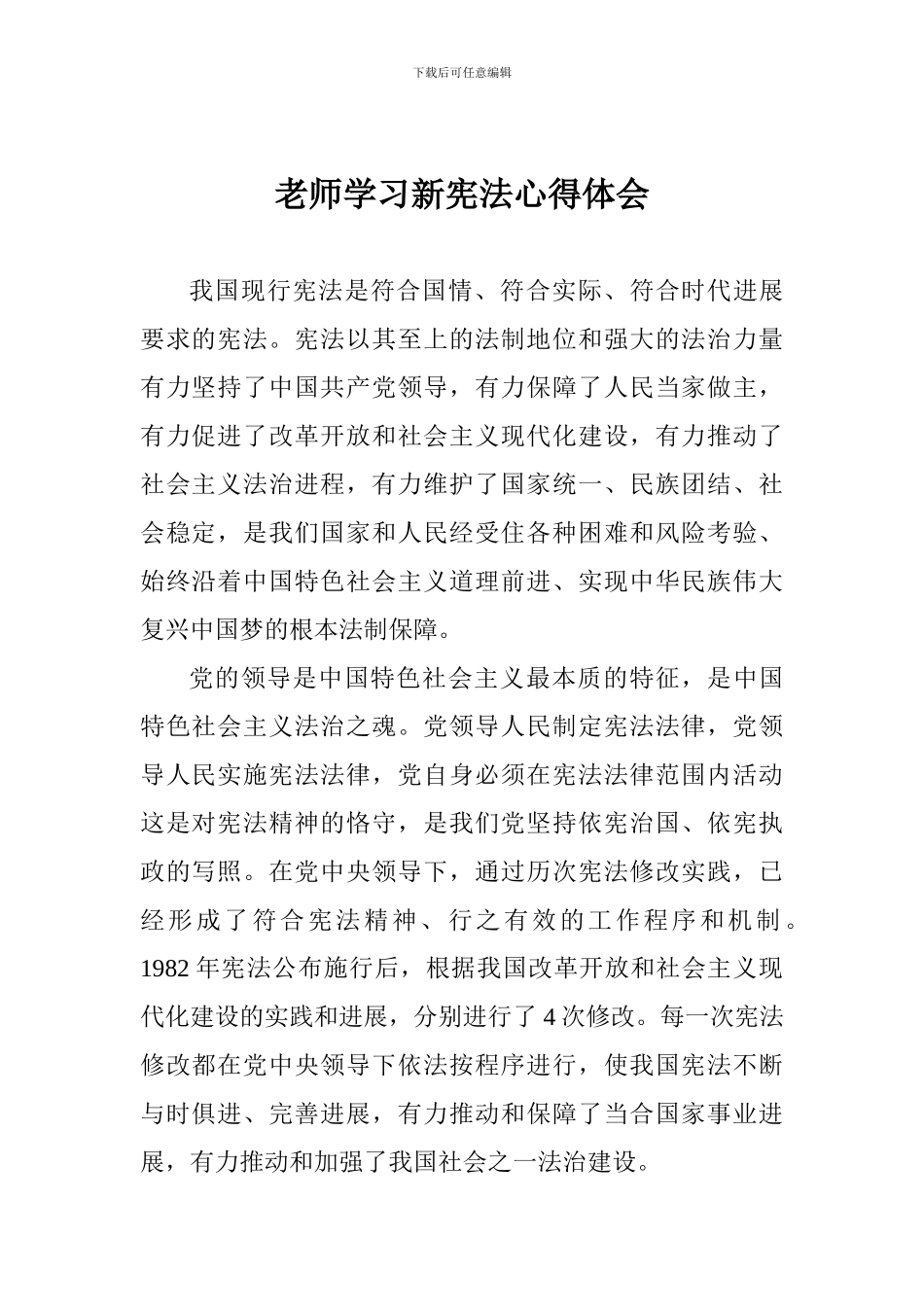 下载后可任意编辑

老师学习新宪法心得体会

我国现行宪法是符合国情、符合实际、符合时代进展要求的宪法。宪法以其至上的法制地位和强大的法治力量有力坚持了中国共产党领导，有力保障了人民当家做主，有力促进了改革开放和社会主义现代化建设，有力推动了社会主义法治进程，有力维护了国家统一、民族团结、社会稳定，是我们国家和人民经受住各种困难和风险考验、始终沿着中国特色社会主义道理前进、实现中华民族伟大复兴中国梦的根本法制保障。

党的领导是中国特色社会主义最本质的特征，是中国特色社会主义法治之魂。党领导人民制定宪法法律，党领导人民实施宪法法律，党自身必须在宪法法律范围内活动这是对宪法精神的恪守，是我们党坚持依宪治国、依宪执政的写照。在党中央领导下，通过历次宪法修改实践，已经形成了符合宪法精神、行之有效的工作程序和机制。1982 年宪法公布施行后，根据我国改革开放和社会主义现代化建设的实践和进展，分别进行了 4 次修改。每一次宪法修改都在党中央领导下依法按程序进行，使我国宪法不断与时俱进、完善进展，有力推动和保障了当合国家事业进展，有力推动和加强了我国社会之一法治建设。